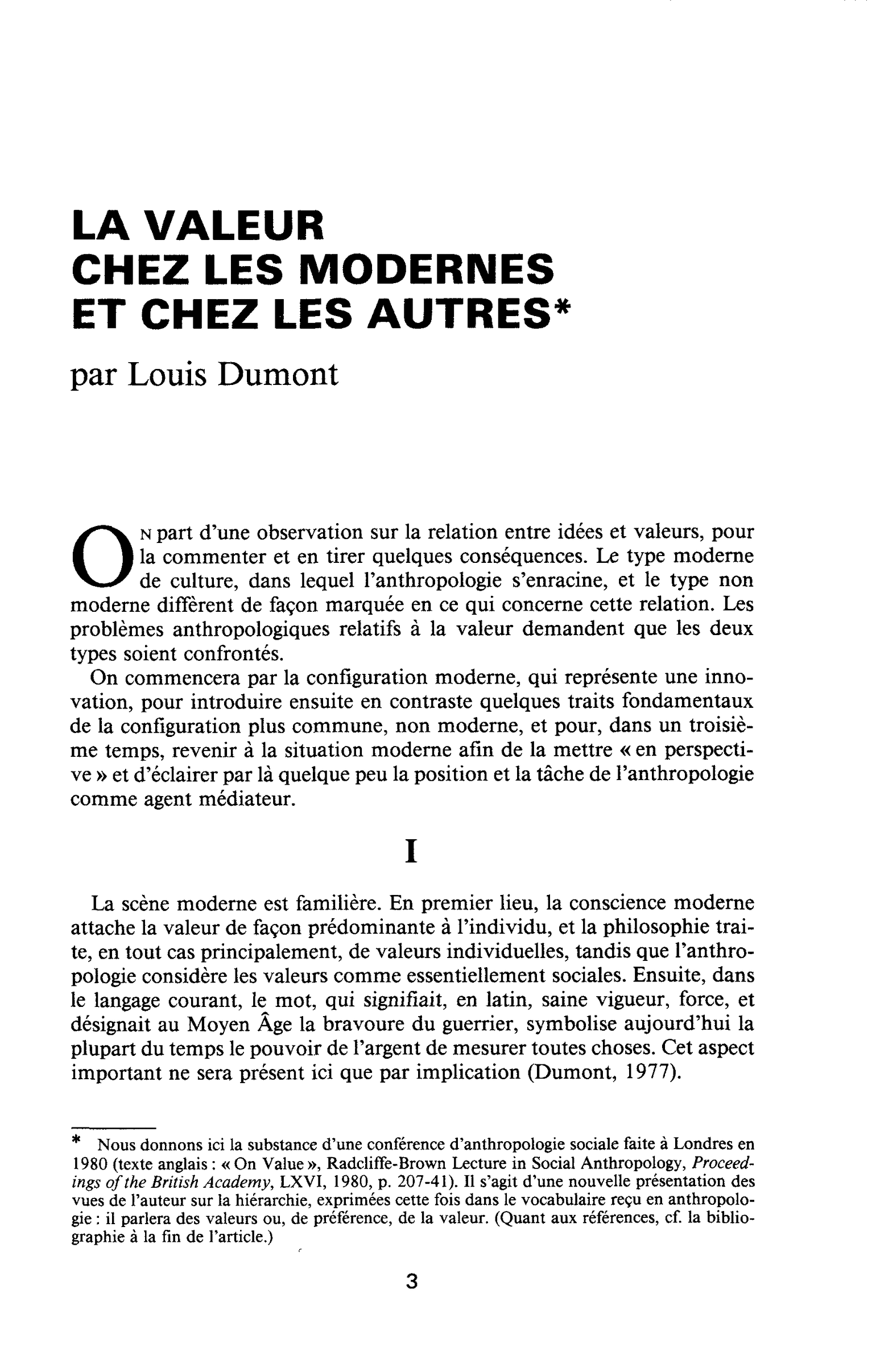 LA VALEUR
CHEZ LES MODERNES
ET CHEZ LES AUTRES*

par Louis Dumont

On part d'une observation sur la relation entre idées et valeurs, pour la commenter et en tirer quelques conséquences. Le type moderne de culture, dans lequel l'anthropologie s'enracine, et le type non moderne diffèrent de façon marquée en ce qui concerne cette relation. Les problèmes anthropologiques relatifs à la valeur demandent que les deux types soient confrontés.

On commencera par la configuration moderne, qui représente une innovation, pour introduire ensuite en contraste quelques traits fondamentaux de la configuration plus commune, non moderne, et pour, dans un troisième temps, revenir à la situation moderne afin de la mettre « en perspective » et d'éclairer par là quelque peu la position et la tâche de l'anthropologie comme agent médiateur.

I

La scène moderne est familière. En premier lieu, la conscience moderne attache la valeur de façon prédominante à l'individu, et la philosophie traite, en tout cas principalement, de valeurs individuelles, tandis que l'anthropologie considère les valeurs comme essentiellement sociales. Ensuite, dans le langage courant, le mot, qui signifiait, en latin, saine vigueur, force, et désignait au Moyen Âge la bravoure du guerrier, symbolise aujourd'hui la plupart du temps le pouvoir de l'argent de mesurer toutes choses. Cet aspect important ne sera présent ici que par implication (Dumont, 1977).

* Nous donnons ici la substance d'une conférence d'anthropologie sociale faite à Londres en 1980 (texte anglais : « On Value », Radcliffe-Brown Lecture in Social Anthropology, Proceedings of the British Academy, LXVI, 1980, p. 207-41). Il s'agit d'une nouvelle présentation des vues de l'auteur sur la hiérarchie, exprimées cette fois dans le vocabulaire reçu en anthropologie : il parlera des valeurs ou, de préférence, de la valeur. (Quant aux références, cf. la bibliographie à la fin de l'article.)

3